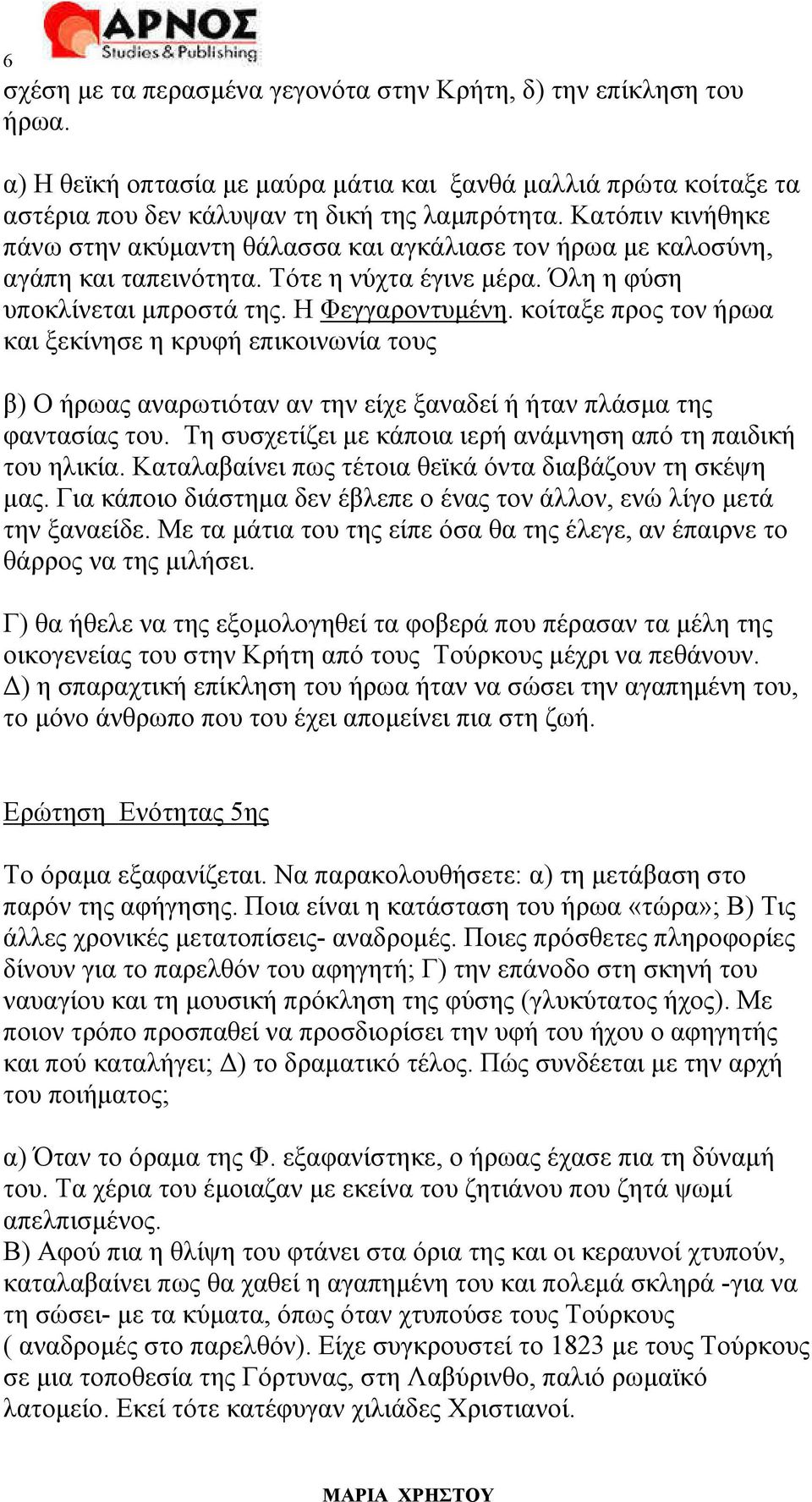 6

ΑΡΝΟΣ
Studies & Publishing

σχέση με τα περασμένα γεγονότα στην Κρήτη, δ) την επίκληση του ήρωα.

α) Η θεϊκή οπτασία με μαύρα μάτια και ξανθά μαλλιά πρώτα κοίταξε τα αστέρια που δεν κάλυψαν τη δική της λαμπρότητα. Κατόπιν κινήθηκε πάνω στην ακύμαντη θάλασσα και αγκάλιασε τον ήρωα με καλοσύνη, αγάπη και ταπεινότητα. Τότε η νύχτα έγινε μέρα. Όλη η φύση υποκλίνεται μπροστά της. Η Φεγγαροντυμένη. κοίταξε προς τον ήρωα και ξεκίνησε η κρυφή επικοινωνία τους

β) Ο ήρωας αναρωτιόταν αν την είχε ξαναδεί ή ήταν πλάσμα της φαντασίας του. Τη συσχετίζει με κάποια ιερή ανάμνηση από τη παιδική του ηλικία. Καταλαβαίνει πως τέτοια θεϊκά όντα διαβάζουν τη σκέψη μας. Για κάποιο διάστημα δεν έβλεπε ο ένας τον άλλον, ενώ λίγο μετά την ξαναείδε. Με τα μάτια του της είπε όσα θα της έλεγε, αν έπαιρνε το θάρρος να της μιλήσει.

Γ) θα ήθελε να της εξομολογηθεί τα φοβερά που πέρασαν τα μέλη της οικογενείας του στην Κρήτη από τους Τούρκους μέχρι να πεθάνουν.
Δ) η σπαραχτική επίκληση του ήρωα ήταν να σώσει την αγαπημένη του, το μόνο άνθρωπο που του έχει απομείνει πια στη ζωή.

Ερώτηση Ενότητας 5ης

Το όραμα εξαφανίζεται. Να παρακολουθήσετε: α) τη μετάβαση στο παρόν της αφήγησης. Ποια είναι η κατάσταση του ήρωα «τώρα»; Β) Τις άλλες χρονικές μετατοπίσεις- αναδρομές. Ποιες πρόσθετες πληροφορίες δίνουν για το παρελθόν του αφηγητή; Γ) την επάνοδο στη σκηνή του ναυαγίου και τη μουσική πρόκληση της φύσης (γλυκύτατος ήχος). Με ποιον τρόπο προσπαθεί να προσδιορίσει την υφή του ήχου ο αφηγητής και πού καταλήγει; Δ) το δραματικό τέλος. Πώς συνδέεται με την αρχή του ποιήματος;

α) Όταν το όραμα της Φ. εξαφανίστηκε, ο ήρωας έχασε πια τη δύναμή του. Τα χέρια του έμοιαζαν με εκείνα του ζητιάνου που ζητά ψωμί απελπισμένος.
Β) Αφού πια η θλίψη του φτάνει στα όρια της και οι κεραυνοί χτυπούν, καταλαβαίνει πως θα χαθεί η αγαπημένη του και πολεμά σκληρά -για να τη σώσει- με τα κύματα, όπως όταν χτυπούσε τους Τούρκους ( αναδρομές στο παρελθόν). Είχε συγκρουστεί το 1823 με τους Τούρκους σε μια τοποθεσία της Γόρτυνας, στη Λαβύρινθο, παλιό ρωμαϊκό λατομείο. Εκεί τότε κατέφυγαν χιλιάδες Χριστιανοί.

ΜΑΡΙΑ ΧΡΗΣΤΟΥ